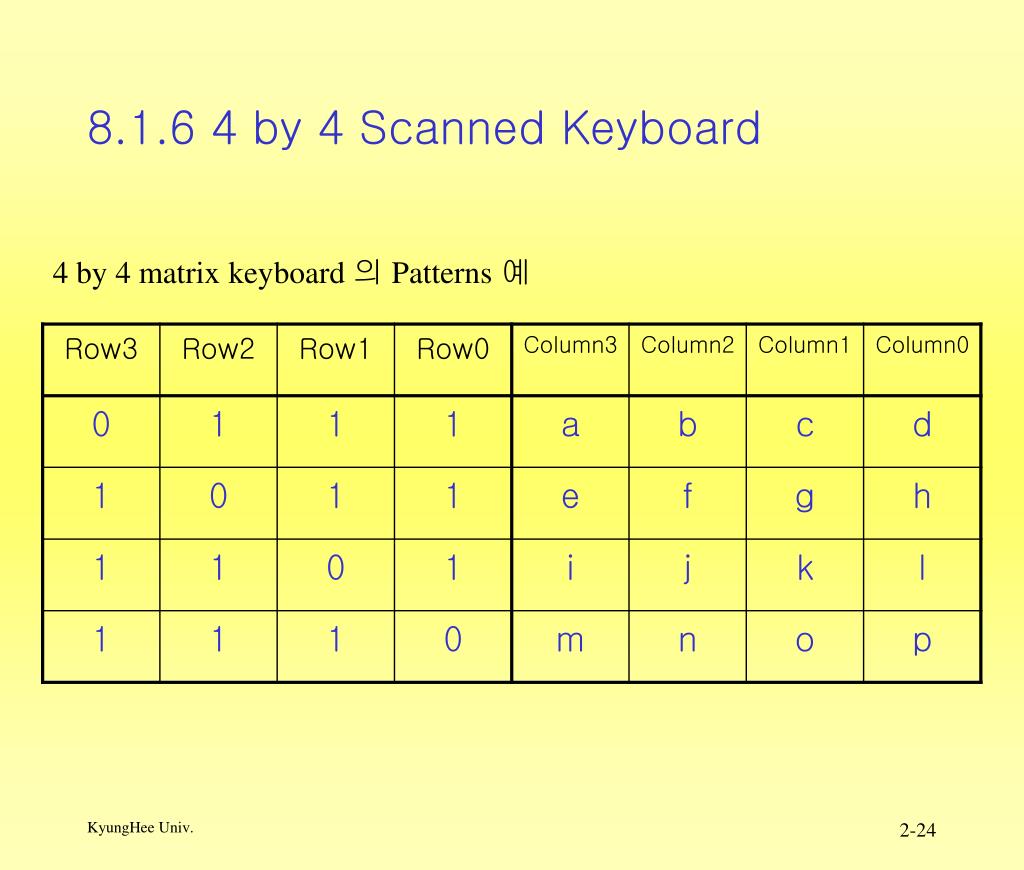 8.1.6 4 by 4 Scanned Keyboard

4 by 4 matrix keyboard 의 Patterns 예

| Row3 | Row2 | Row1 | Row0 | Column3 | Column2 | Column1 | Column0 |
|---|---|---|---|---|---|---|---|
| 0 | 1 | 1 | 1 | a | b | c | d |
| 1 | 0 | 1 | 1 | e | f | g | h |
| 1 | 1 | 0 | 1 | i | j | k | l |
| 1 | 1 | 1 | 0 | m | n | o | p |

KyungHee Univ.

2-24